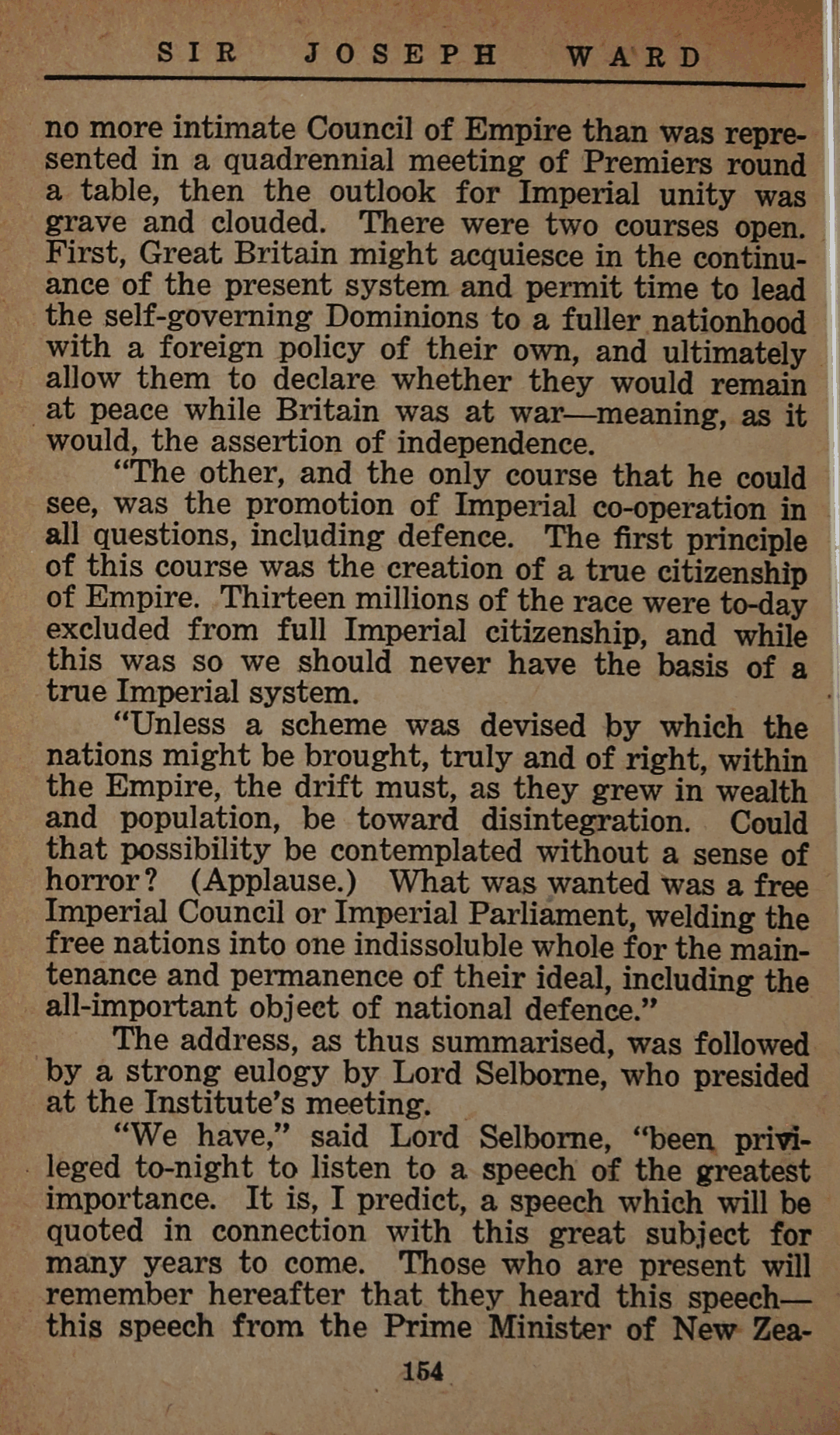 SIR JOSEPH WARD

no more intimate Council of Empire than was represented in a quadrennial meeting of Premiers round a table, then the outlook for Imperial unity was grave and clouded. There were two courses open. First, Great Britain might acquiesce in the continuance of the present system and permit time to lead the self-governing Dominions to a fuller nationhood with a foreign policy of their own, and ultimately allow them to declare whether they would remain at peace while Britain was at war—meaning, as it would, the assertion of independence.

"The other, and the only course that he could see, was the promotion of Imperial co-operation in all questions, including defence. The first principle of this course was the creation of a true citizenship of Empire. Thirteen millions of the race were to-day excluded from full Imperial citizenship, and while this was so we should never have the basis of a true Imperial system.

"Unless a scheme was devised by which the nations might be brought, truly and of right, within the Empire, the drift must, as they grew in wealth and population, be toward disintegration. Could that possibility be contemplated without a sense of horror? (Applause.) What was wanted was a free Imperial Council or Imperial Parliament, welding the free nations into one indissoluble whole for the maintenance and permanence of their ideal, including the all-important object of national defence."

The address, as thus summarised, was followed by a strong eulogy by Lord Selborne, who presided at the Institute's meeting.

"We have," said Lord Selborne, "been privileged to-night to listen to a speech of the greatest importance. It is, I predict, a speech which will be quoted in connection with this great subject for many years to come. Those who are present will remember hereafter that they heard this speech—this speech from the Prime Minister of New Zea-

154